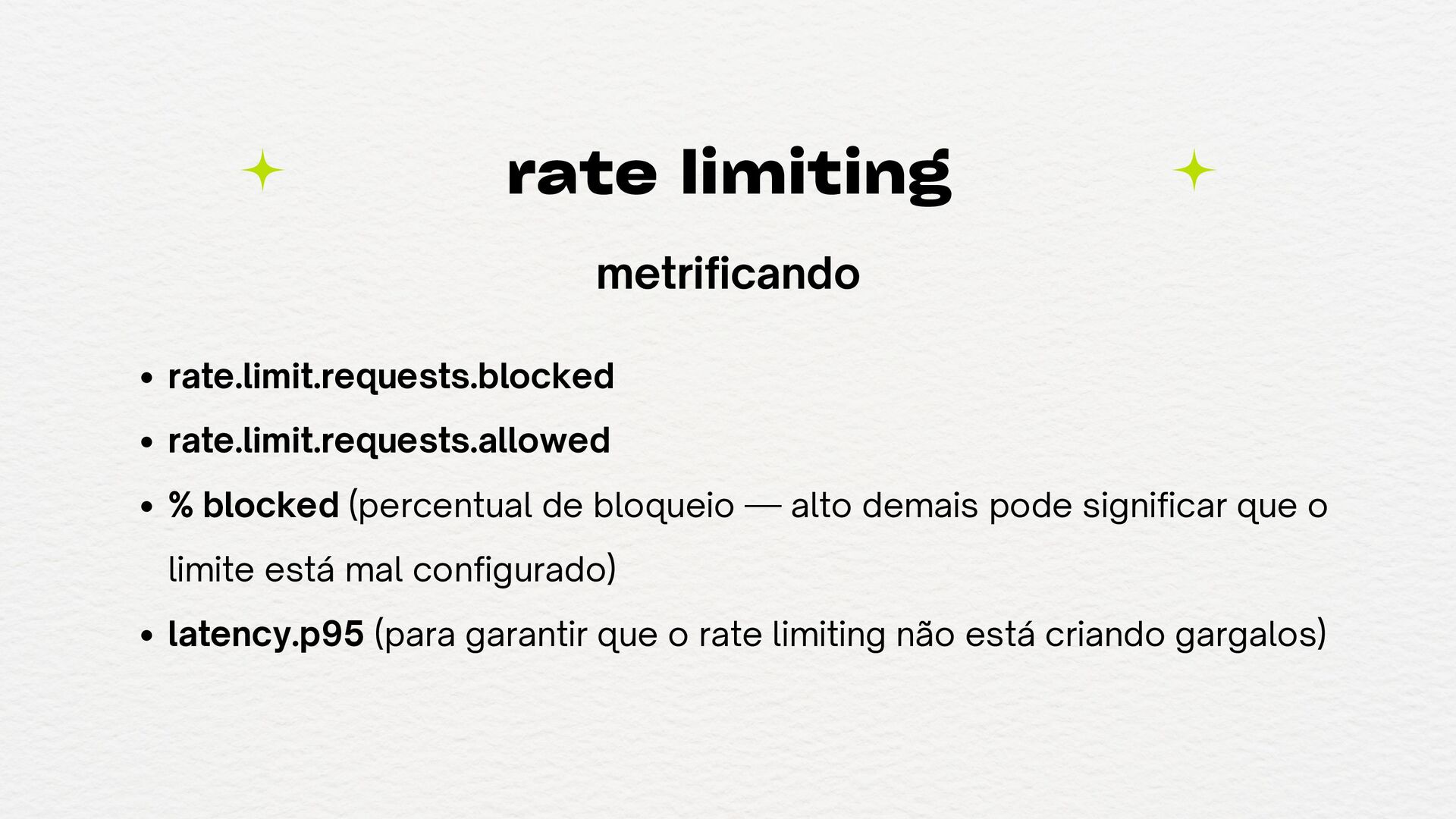 rate limiting

metrificando

• rate.limit.requests.blocked
• rate.limit.requests.allowed
• % blocked (percentual de bloqueio — alto demais pode significar que o limite está mal configurado)
• latency.p95 (para garantir que o rate limiting não está criando gargalos)